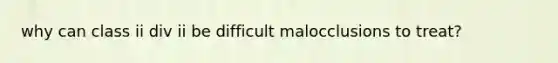 why can class ii div ii be difficult malocclusions to treat?